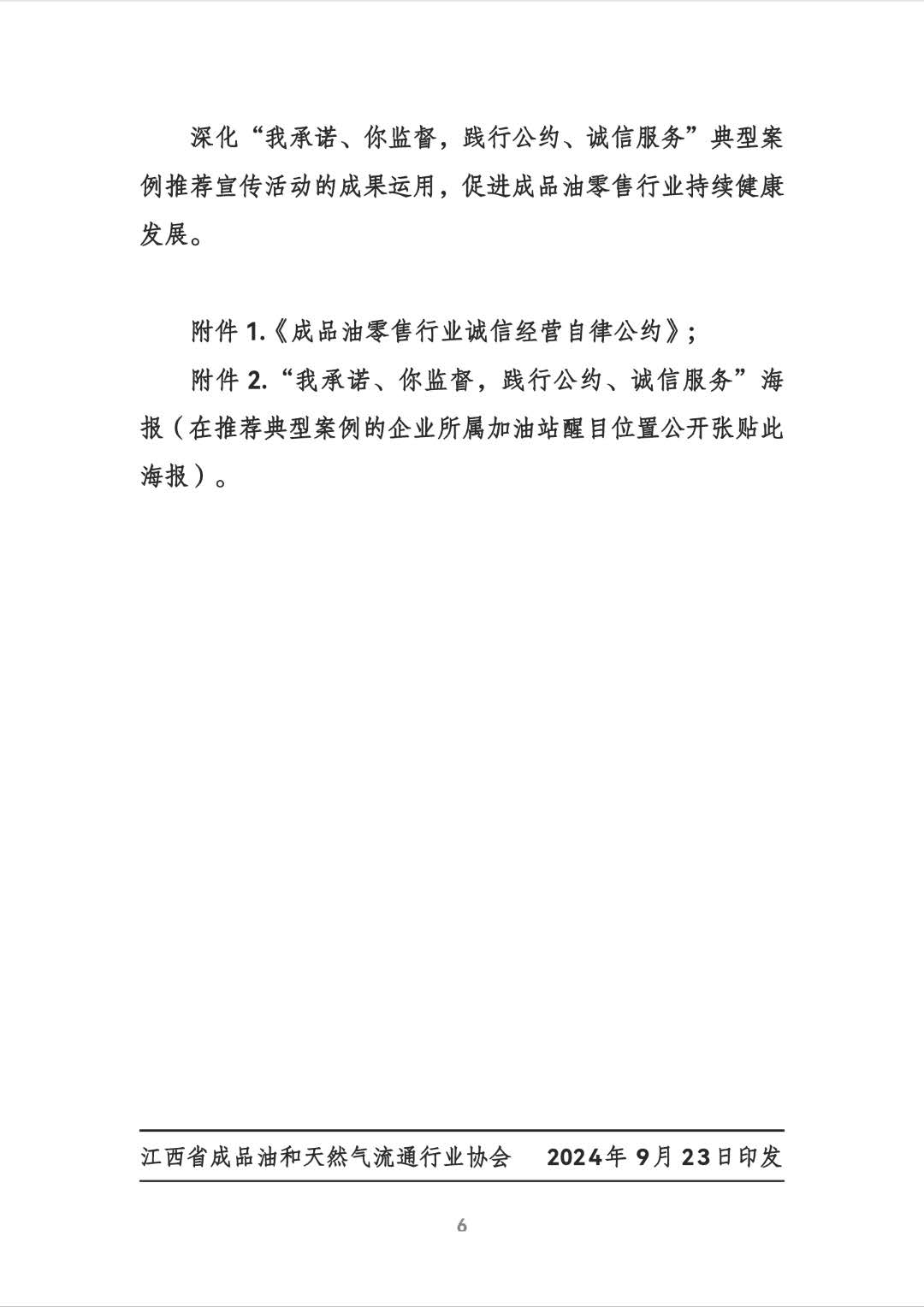 深化“我承诺、你监督，践行公约、诚信服务”典型案例推荐宣传活动的成果运用，促进成品油零售行业持续健康发展。

附件 1.《成品油零售行业诚信经营自律公约》；

附件 2.“我承诺、你监督，践行公约、诚信服务”海报（在推荐典型案例的企业所属加油站醒目位置公开张贴此海报）。

江西省成品油和天然气流通行业协会　　2024年 9月 23日印发

6